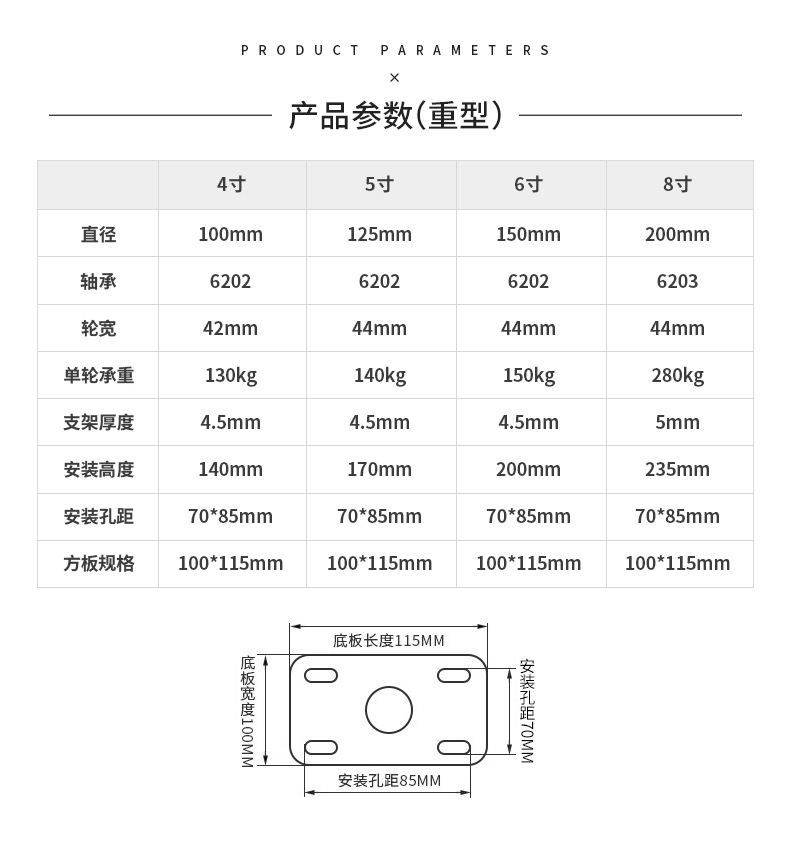 PRODUCT PARAMETERS

×

产品参数(重型)

| | 4寸 | 5寸 | 6寸 | 8寸 |
|---|---|---|---|---|
| 直径 | 100mm | 125mm | 150mm | 200mm |
| 轴承 | 6202 | 6202 | 6202 | 6203 |
| 轮宽 | 42mm | 44mm | 44mm | 44mm |
| 单轮承重 | 130kg | 140kg | 150kg | 280kg |
| 支架厚度 | 4.5mm | 4.5mm | 4.5mm | 5mm |
| 安装高度 | 140mm | 170mm | 200mm | 235mm |
| 安装孔距 | 70*85mm | 70*85mm | 70*85mm | 70*85mm |
| 方板规格 | 100*115mm | 100*115mm | 100*115mm | 100*115mm |

底板长度115MM

底板宽度100MM

安装孔距70MM

安装孔距85MM